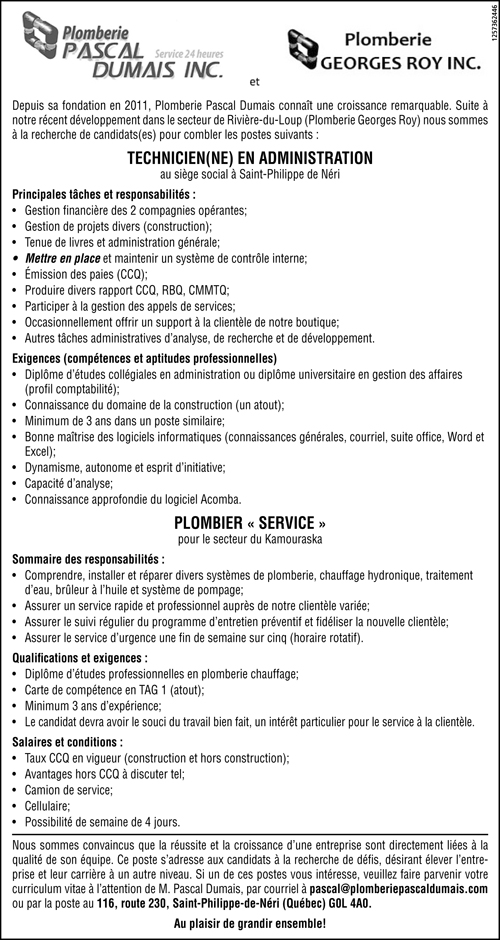 Plomberie PASCAL DUMAIS INC. Service 24 heures

et

Plomberie GEORGES ROY INC.

1257362446

Depuis sa fondation en 2011, Plomberie Pascal Dumais connaît une croissance remarquable. Suite à notre récent développement dans le secteur de Rivière-du-Loup (Plomberie Georges Roy) nous sommes à la recherche de candidats(es) pour combler les postes suivants :

TECHNICIEN(NE) EN ADMINISTRATION
au siège social à Saint-Philippe de Néri

Principales tâches et responsabilités :
• Gestion financière des 2 compagnies opérantes;
• Gestion de projets divers (construction);
• Tenue de livres et administration générale;
• Mettre en place et maintenir un système de contrôle interne;
• Émission des paies (CCQ);
• Produire divers rapport CCQ, RBQ, CMMTQ;
• Participer à la gestion des appels de services;
• Occasionnellement offrir un support à la clientèle de notre boutique;
• Autres tâches administratives d'analyse, de recherche et de développement.

Exigences (compétences et aptitudes professionnelles)
• Diplôme d'études collégiales en administration ou diplôme universitaire en gestion des affaires (profil comptabilité);
• Connaissance du domaine de la construction (un atout);
• Minimum de 3 ans dans un poste similaire;
• Bonne maîtrise des logiciels informatiques (connaissances générales, courriel, suite office, Word et Excel);
• Dynamisme, autonome et esprit d'initiative;
• Capacité d'analyse;
• Connaissance approfondie du logiciel Acomba.

PLOMBIER « SERVICE »
pour le secteur du Kamouraska

Sommaire des responsabilités :
• Comprendre, installer et réparer divers systèmes de plomberie, chauffage hydronique, traitement d'eau, brûleur à l'huile et système de pompage;
• Assurer un service rapide et professionnel auprès de notre clientèle variée;
• Assurer le suivi régulier du programme d'entretien préventif et fidéliser la nouvelle clientèle;
• Assurer le service d'urgence une fin de semaine sur cinq (horaire rotatif).

Qualifications et exigences :
• Diplôme d'études professionnelles en plomberie chauffage;
• Carte de compétence en TAG 1 (atout);
• Minimum 3 ans d'expérience;
• Le candidat devra avoir le souci du travail bien fait, un intérêt particulier pour le service à la clientèle.

Salaires et conditions :
• Taux CCQ en vigueur (construction et hors construction);
• Avantages hors CCQ à discuter tel;
• Camion de service;
• Cellulaire;
• Possibilité de semaine de 4 jours.

Nous sommes convaincus que la réussite et la croissance d'une entreprise sont directement liées à la qualité de son équipe. Ce poste s'adresse aux candidats à la recherche de défis, désirant élever l'entreprise et leur carrière à un autre niveau. Si un de ces postes vous intéresse, veuillez faire parvenir votre curriculum vitae à l'attention de M. Pascal Dumais, par courriel à pascal@plomberiepascaldumais.com ou par la poste au 116, route 230, Saint-Philippe-de-Néri (Québec) G0L 4A0.

Au plaisir de grandir ensemble!